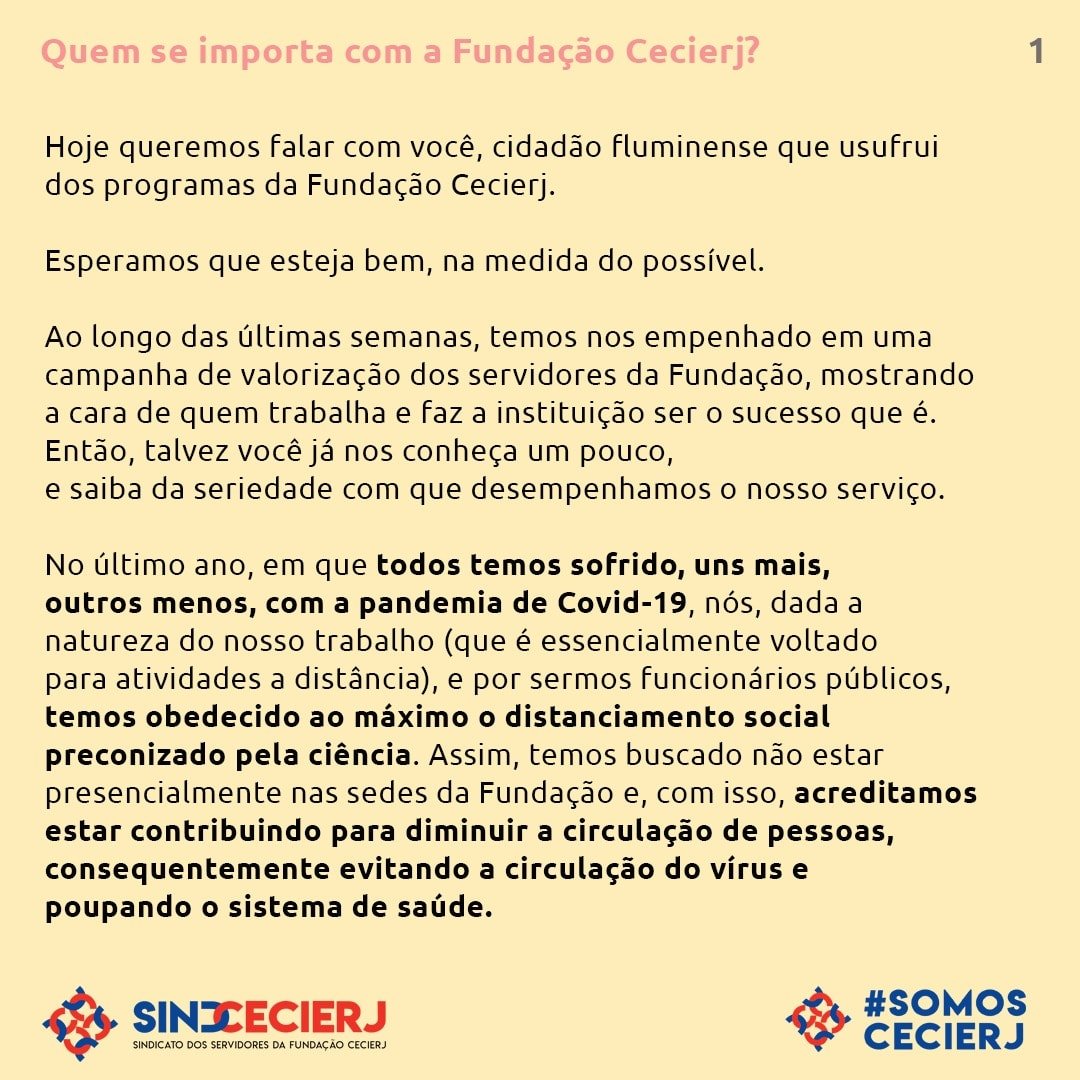 Quem se importa com a Fundação Cecierj?

1

Hoje queremos falar com você, cidadão fluminense que usufrui dos programas da Fundação Cecierj.

Esperamos que esteja bem, na medida do possível.

Ao longo das últimas semanas, temos nos empenhado em uma campanha de valorização dos servidores da Fundação, mostrando a cara de quem trabalha e faz a instituição ser o sucesso que é. Então, talvez você já nos conheça um pouco, e saiba da seriedade com que desempenhamos o nosso serviço.

No último ano, em que todos temos sofrido, uns mais, outros menos, com a pandemia de Covid-19, nós, dada a natureza do nosso trabalho (que é essencialmente voltado para atividades a distância), e por sermos funcionários públicos, temos obedecido ao máximo o distanciamento social preconizado pela ciência. Assim, temos buscado não estar presencialmente nas sedes da Fundação e, com isso, acreditamos estar contribuindo para diminuir a circulação de pessoas, consequentemente evitando a circulação do vírus e poupando o sistema de saúde.

SINDCECIERJ
SINDICATO DOS SERVIDORES DA FUNDAÇÃO CECIERJ

#SOMOS
CECIERJ